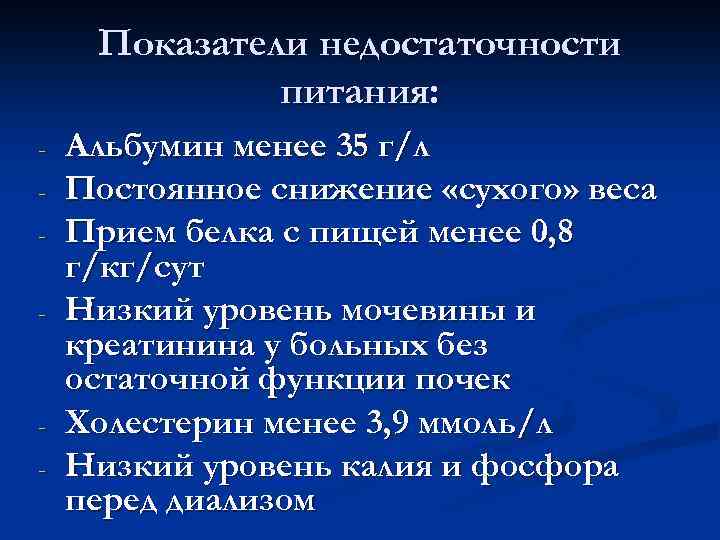 Показатели недостаточности питания:

- Альбумин менее 35 г/л
- Постоянное снижение «сухого» веса
- Прием белка с пищей менее 0,8 г/кг/сут
- Низкий уровень мочевины и креатинина у больных без остаточной функции почек
- Холестерин менее 3,9 ммоль/л
- Низкий уровень калия и фосфора перед диализом